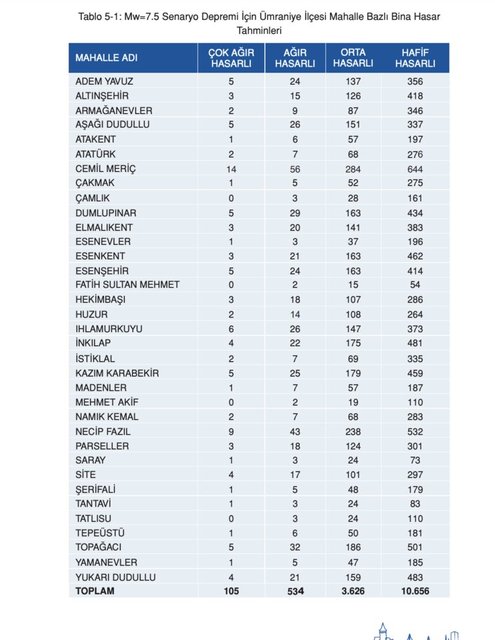 Tablo 5-1: Mw=7.5 Senaryo Depremi İçin Ümraniye İlçesi Mahalle Bazlı Bina Hasar Tahminleri

| MAHALLE ADI | ÇOK AĞIR HASARLI | AĞIR HASARLI | ORTA HASARLI | HAFİF HASARLI |
|---|---|---|---|---|
| ADEM YAVUZ | 5 | 24 | 137 | 356 |
| ALTINŞEHİR | 3 | 15 | 126 | 418 |
| ARMAĞANEVLER | 2 | 9 | 87 | 346 |
| AŞAĞI DUDULLU | 5 | 26 | 151 | 337 |
| ATAKENT | 1 | 6 | 57 | 197 |
| ATATÜRK | 2 | 7 | 68 | 276 |
| CEMİL MERİÇ | 14 | 56 | 284 | 644 |
| ÇAKMAK | 1 | 5 | 52 | 275 |
| ÇAMLIK | 0 | 3 | 28 | 161 |
| DUMLUPINAR | 5 | 29 | 163 | 434 |
| ELMALIKENT | 3 | 20 | 141 | 383 |
| ESENEVLER | 1 | 3 | 37 | 196 |
| ESENKENT | 3 | 21 | 163 | 462 |
| ESENŞEHİR | 5 | 24 | 163 | 414 |
| FATİH SULTAN MEHMET | 0 | 2 | 15 | 54 |
| HEKİMBAŞI | 3 | 18 | 107 | 286 |
| HUZUR | 2 | 14 | 108 | 264 |
| IHLAMURKUYU | 6 | 26 | 147 | 373 |
| İNKILAP | 4 | 22 | 175 | 481 |
| İSTİKLAL | 2 | 7 | 69 | 335 |
| KAZIM KARABEKİR | 5 | 25 | 179 | 459 |
| MADENLER | 1 | 7 | 57 | 187 |
| MEHMET AKİF | 0 | 2 | 19 | 110 |
| NAMIK KEMAL | 2 | 7 | 68 | 283 |
| NECİP FAZIL | 9 | 43 | 238 | 532 |
| PARSELLER | 3 | 18 | 124 | 301 |
| SARAY | 1 | 3 | 24 | 73 |
| SİTE | 4 | 17 | 101 | 297 |
| ŞERİFALİ | 1 | 5 | 48 | 179 |
| TANTAVİ | 1 | 3 | 24 | 83 |
| TATLISU | 0 | 3 | 24 | 110 |
| TEPEÜSTÜ | 1 | 6 | 50 | 181 |
| TOPAĞACI | 5 | 32 | 186 | 501 |
| YAMANEVLER | 1 | 5 | 47 | 185 |
| YUKARI DUDULLU | 4 | 21 | 159 | 483 |
| TOPLAM | 105 | 534 | 3.626 | 10.656 |